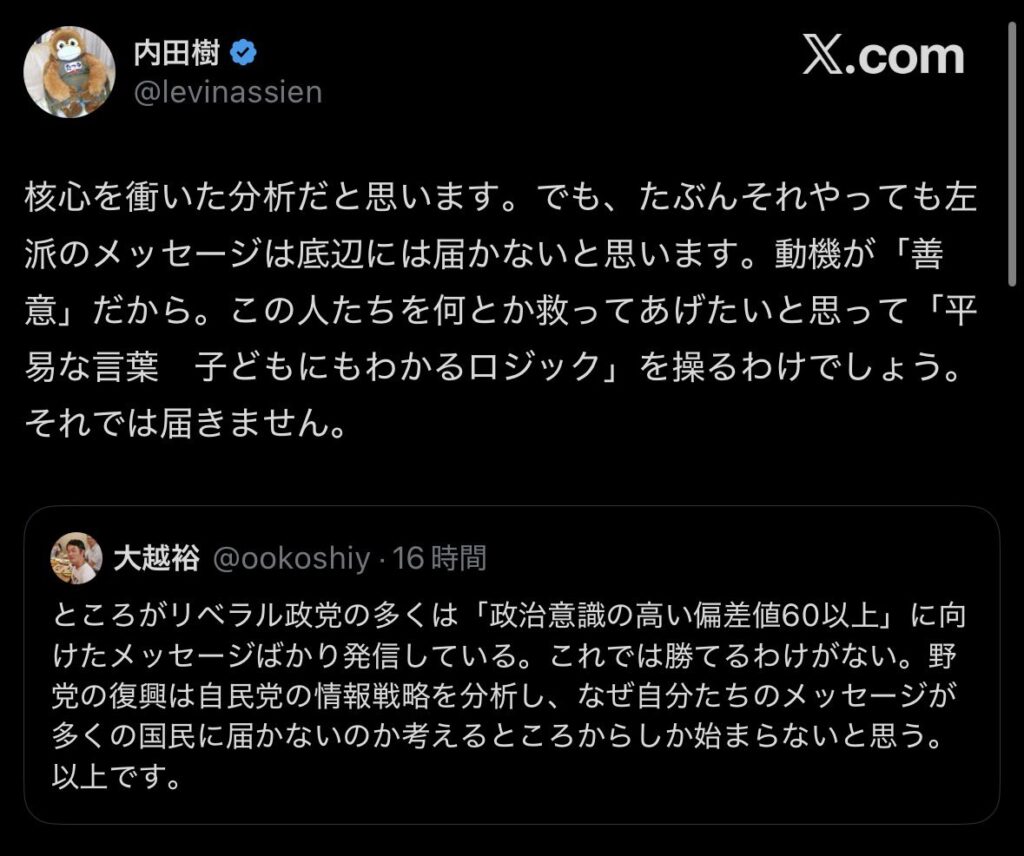 内田樹
@levinassien

X.com

核心を衝いた分析だと思います。でも、たぶんそれやっても左派のメッセージは底辺には届かないと思います。動機が「善意」だから。この人たちを何とか救ってあげたいと思って「平易な言葉　子どもにもわかるロジック」を操るわけでしょう。それでは届きません。

大越裕 @ookoshiy · 16 時間

ところがリベラル政党の多くは「政治意識の高い偏差値60以上」に向けたメッセージばかり発信している。これでは勝てるわけがない。野党の復興は自民党の情報戦略を分析し、なぜ自分たちのメッセージが多くの国民に届かないのか考えるところからしか始まらないと思う。以上です。